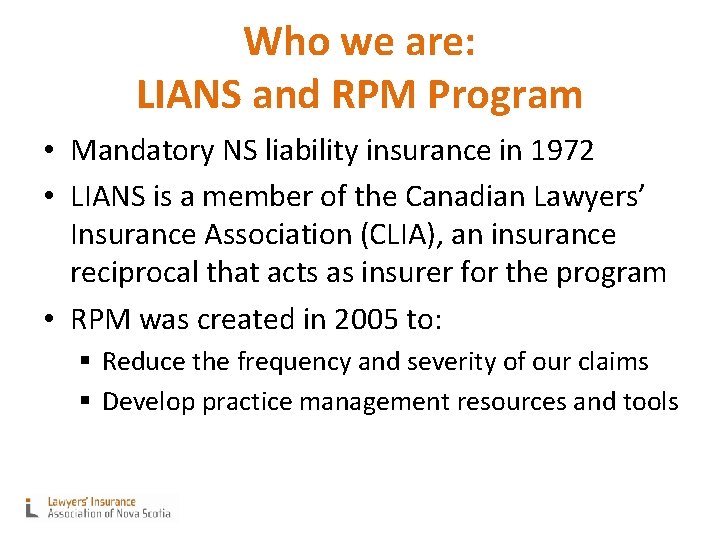 Who we are:
LIANS and RPM Program

• Mandatory NS liability insurance in 1972
• LIANS is a member of the Canadian Lawyers' Insurance Association (CLIA), an insurance reciprocal that acts as insurer for the program
• RPM was created in 2005 to:
  ▪ Reduce the frequency and severity of our claims
  ▪ Develop practice management resources and tools

Lawyers' Insurance
Association of Nova Scotia